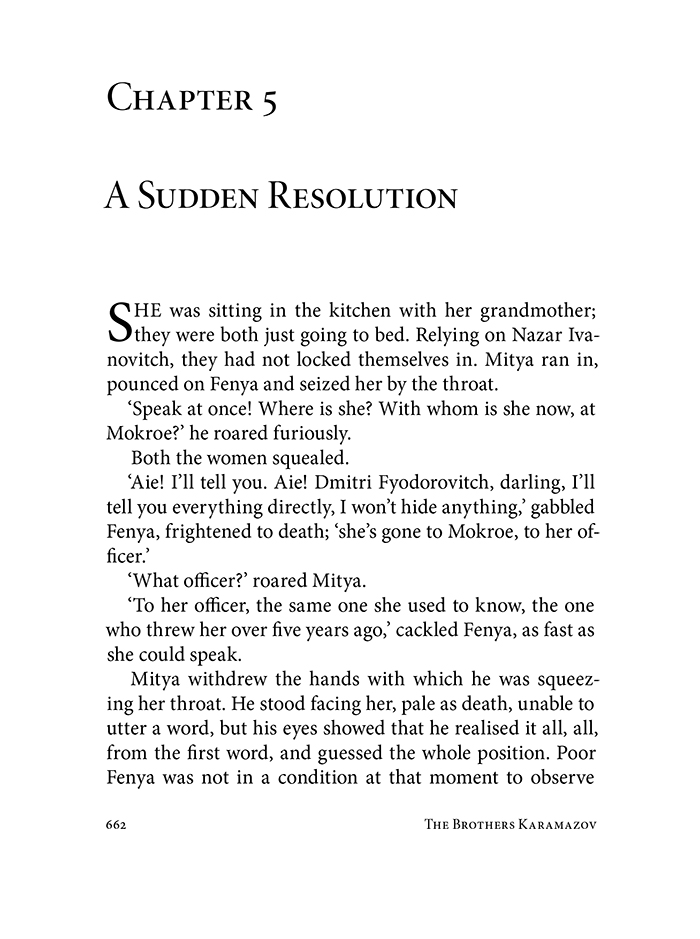 Chapter 5

A Sudden Resolution

SHE was sitting in the kitchen with her grandmother; they were both just going to bed. Relying on Nazar Ivanovitch, they had not locked themselves in. Mitya ran in, pounced on Fenya and seized her by the throat.

'Speak at once! Where is she? With whom is she now, at Mokroe?' he roared furiously.

Both the women squealed.

'Aie! I'll tell you. Aie! Dmitri Fyodorovitch, darling, I'll tell you everything directly, I won't hide anything,' gabbled Fenya, frightened to death; 'she's gone to Mokroe, to her officer.'

'What officer?' roared Mitya.

'To her officer, the same one she used to know, the one who threw her over five years ago,' cackled Fenya, as fast as she could speak.

Mitya withdrew the hands with which he was squeezing her throat. He stood facing her, pale as death, unable to utter a word, but his eyes showed that he realised it all, all, from the first word, and guessed the whole position. Poor Fenya was not in a condition at that moment to observe

662 The Brothers Karamazov